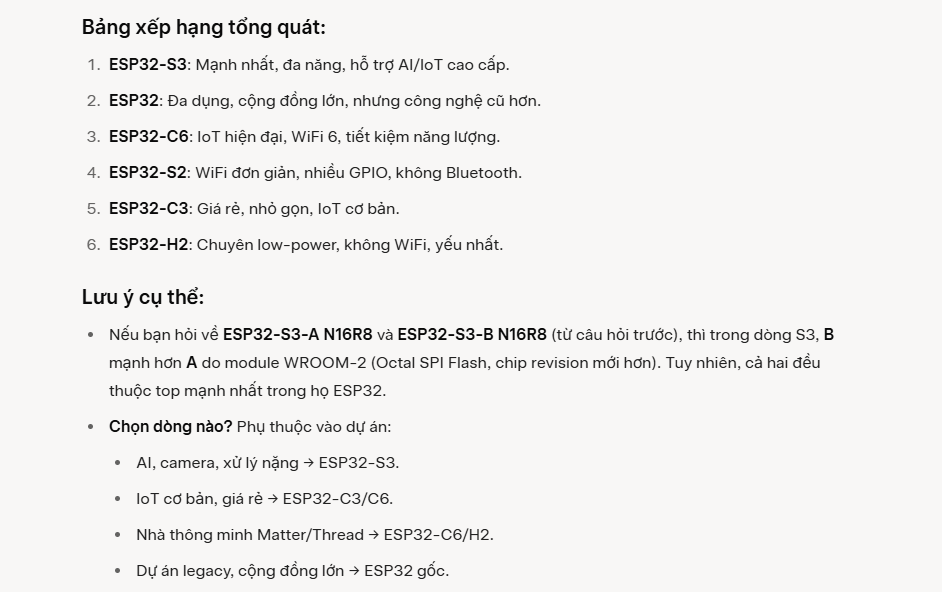 Bảng xếp hạng tổng quát:

1. ESP32-S3: Mạnh nhất, đa năng, hỗ trợ AI/IoT cao cấp.
2. ESP32: Đa dụng, cộng đồng lớn, nhưng công nghệ cũ hơn.
3. ESP32-C6: IoT hiện đại, WiFi 6, tiết kiệm năng lượng.
4. ESP32-S2: WiFi đơn giản, nhiều GPIO, không Bluetooth.
5. ESP32-C3: Giá rẻ, nhỏ gọn, IoT cơ bản.
6. ESP32-H2: Chuyên low-power, không WiFi, yếu nhất.

Lưu ý cụ thể:

• Nếu bạn hỏi về ESP32-S3-A N16R8 và ESP32-S3-B N16R8 (từ câu hỏi trước), thì trong dòng S3, B mạnh hơn A do module WROOM-2 (Octal SPI Flash, chip revision mới hơn). Tuy nhiên, cả hai đều thuộc top mạnh nhất trong họ ESP32.
• Chọn dòng nào? Phụ thuộc vào dự án:
 • AI, camera, xử lý nặng → ESP32-S3.
 • IoT cơ bản, giá rẻ → ESP32-C3/C6.
 • Nhà thông minh Matter/Thread → ESP32-C6/H2.
 • Dự án legacy, cộng đồng lớn → ESP32 gốc.